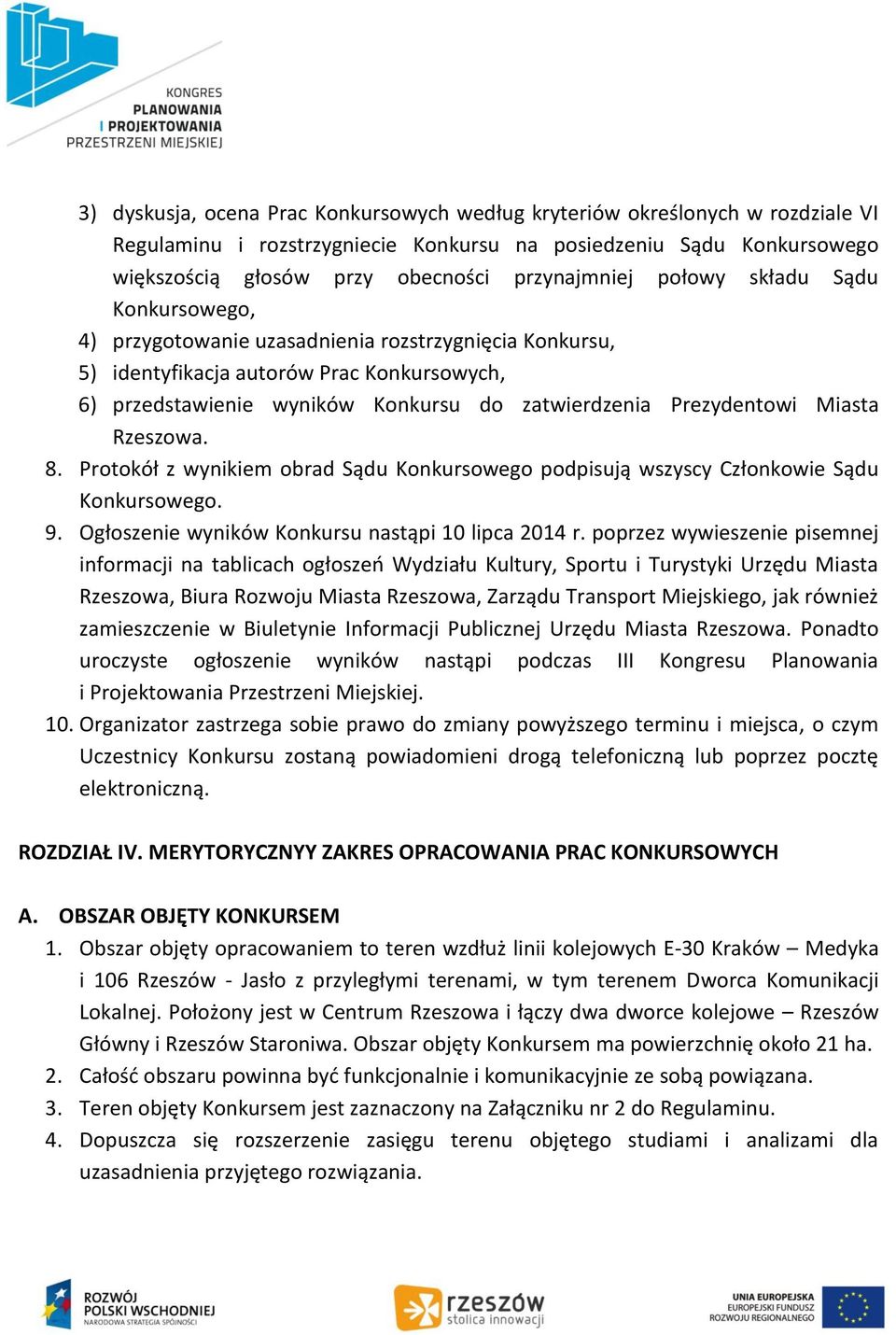 KONGRES
PLANOWANIA
I PROJEKTOWANIA
PRZESTRZENI MIEJSKIEJ

3) dyskusja, ocena Prac Konkursowych według kryteriów określonych w rozdziale VI Regulaminu i rozstrzygniecie Konkursu na posiedzeniu Sądu Konkursowego większością głosów przy obecności przynajmniej połowy składu Sądu Konkursowego,
4) przygotowanie uzasadnienia rozstrzygnięcia Konkursu,
5) identyfikacja autorów Prac Konkursowych,
6) przedstawienie wyników Konkursu do zatwierdzenia Prezydentowi Miasta Rzeszowa.
8. Protokół z wynikiem obrad Sądu Konkursowego podpisują wszyscy Członkowie Sądu Konkursowego.
9. Ogłoszenie wyników Konkursu nastąpi 10 lipca 2014 r. poprzez wywieszenie pisemnej informacji na tablicach ogłoszeń Wydziału Kultury, Sportu i Turystyki Urzędu Miasta Rzeszowa, Biura Rozwoju Miasta Rzeszowa, Zarządu Transport Miejskiego, jak również zamieszczenie w Biuletynie Informacji Publicznej Urzędu Miasta Rzeszowa. Ponadto uroczyste ogłoszenie wyników nastąpi podczas III Kongresu Planowania i Projektowania Przestrzeni Miejskiej.
10. Organizator zastrzega sobie prawo do zmiany powyższego terminu i miejsca, o czym Uczestnicy Konkursu zostaną powiadomieni drogą telefoniczną lub poprzez pocztę elektroniczną.

ROZDZIAŁ IV. MERYTORYCZNYY ZAKRES OPRACOWANIA PRAC KONKURSOWYCH

A. OBSZAR OBJĘTY KONKURSEM
1. Obszar objęty opracowaniem to teren wzdłuż linii kolejowych E-30 Kraków – Medyka i 106 Rzeszów - Jasło z przyległymi terenami, w tym terenem Dworca Komunikacji Lokalnej. Położony jest w Centrum Rzeszowa i łączy dwa dworce kolejowe – Rzeszów Główny i Rzeszów Staroniwa. Obszar objęty Konkursem ma powierzchnię około 21 ha.
2. Całość obszaru powinna być funkcjonalnie i komunikacyjnie ze sobą powiązana.
3. Teren objęty Konkursem jest zaznaczony na Załączniku nr 2 do Regulaminu.
4. Dopuszcza się rozszerzenie zasięgu terenu objętego studiami i analizami dla uzasadnienia przyjętego rozwiązania.

ROZWÓJ POLSKI WSCHODNIEJ
NARODOWA STRATEGIA SPÓJNOŚCI

rzeszów
stolica innowacji

UNIA EUROPEJSKA
EUROPEJSKI FUNDUSZ ROZWOJU REGIONALNEGO